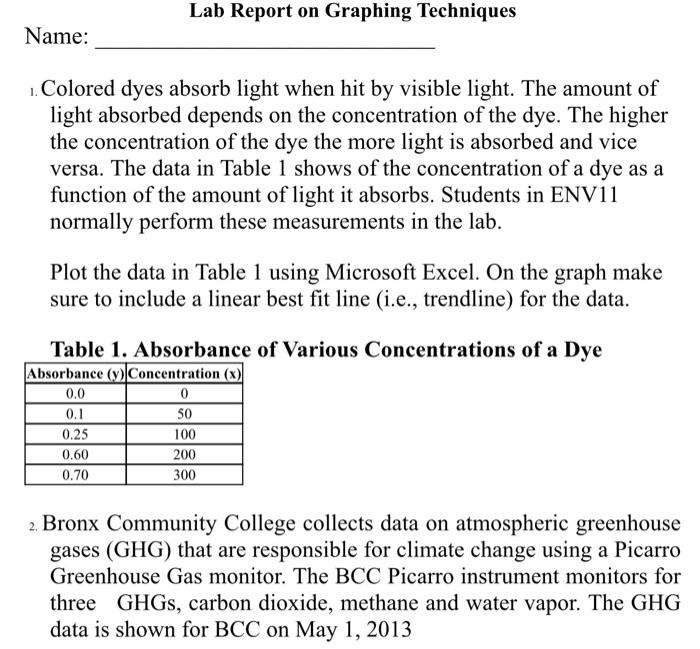 Lab Report on Graphing Techniques

Name: ______________________________

1. Colored dyes absorb light when hit by visible light. The amount of light absorbed depends on the concentration of the dye. The higher the concentration of the dye the more light is absorbed and vice versa. The data in Table 1 shows of the concentration of a dye as a function of the amount of light it absorbs. Students in ENV11 normally perform these measurements in the lab.

Plot the data in Table 1 using Microsoft Excel. On the graph make sure to include a linear best fit line (i.e., trendline) for the data.

Table 1. Absorbance of Various Concentrations of a Dye

| Absorbance (y) | Concentration (x) |
|---|---|
| 0.0 | 0 |
| 0.1 | 50 |
| 0.25 | 100 |
| 0.60 | 200 |
| 0.70 | 300 |

2. Bronx Community College collects data on atmospheric greenhouse gases (GHG) that are responsible for climate change using a Picarro Greenhouse Gas monitor. The BCC Picarro instrument monitors for three GHGs, carbon dioxide, methane and water vapor. The GHG data is shown for BCC on May 1, 2013